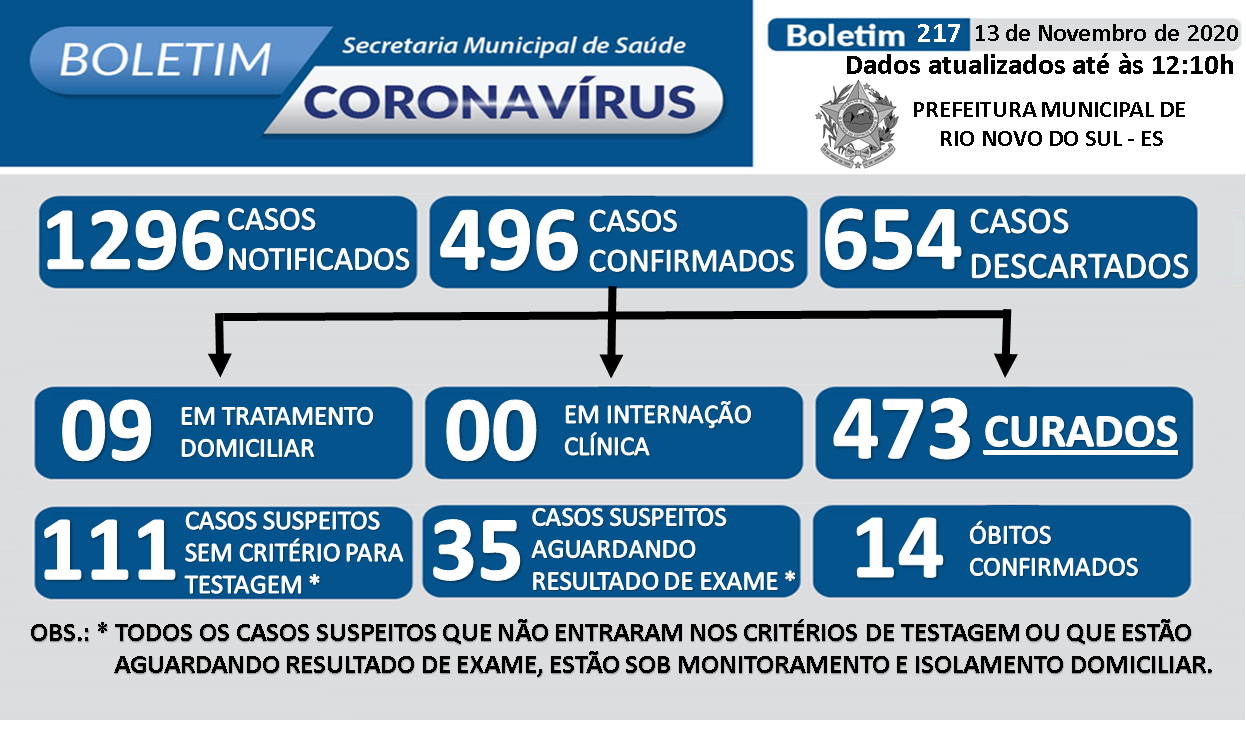 BOLETIM
Secretaria Municipal de Saúde
CORONAVÍRUS

Boletim 217 13 de Novembro de 2020
Dados atualizados até às 12:10h

PREFEITURA MUNICIPAL DE RIO NOVO DO SUL - ES

1296 CASOS NOTIFICADOS

496 CASOS CONFIRMADOS

654 CASOS DESCARTADOS

09 EM TRATAMENTO DOMICILIAR

00 EM INTERNAÇÃO CLÍNICA

473 CURADOS

111 CASOS SUSPEITOS SEM CRITÉRIO PARA TESTAGEM *

35 CASOS SUSPEITOS AGUARDANDO RESULTADO DE EXAME *

14 ÓBITOS CONFIRMADOS

OBS.: * TODOS OS CASOS SUSPEITOS QUE NÃO ENTRARAM NOS CRITÉRIOS DE TESTAGEM OU QUE ESTÃO AGUARDANDO RESULTADO DE EXAME, ESTÃO SOB MONITORAMENTO E ISOLAMENTO DOMICILIAR.